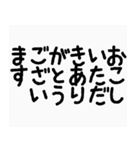 まごがきいお
すざとあたこ
いうりだし